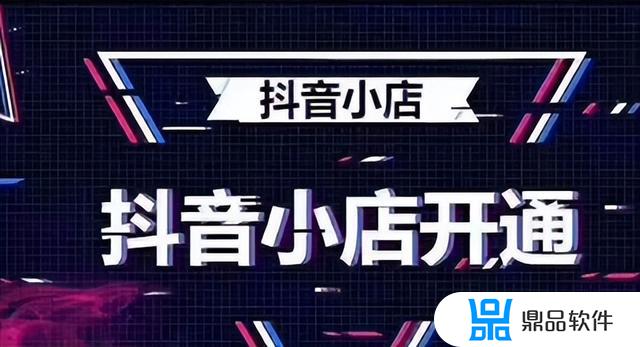 抖音小店

抖音小店开通

鼎品软件